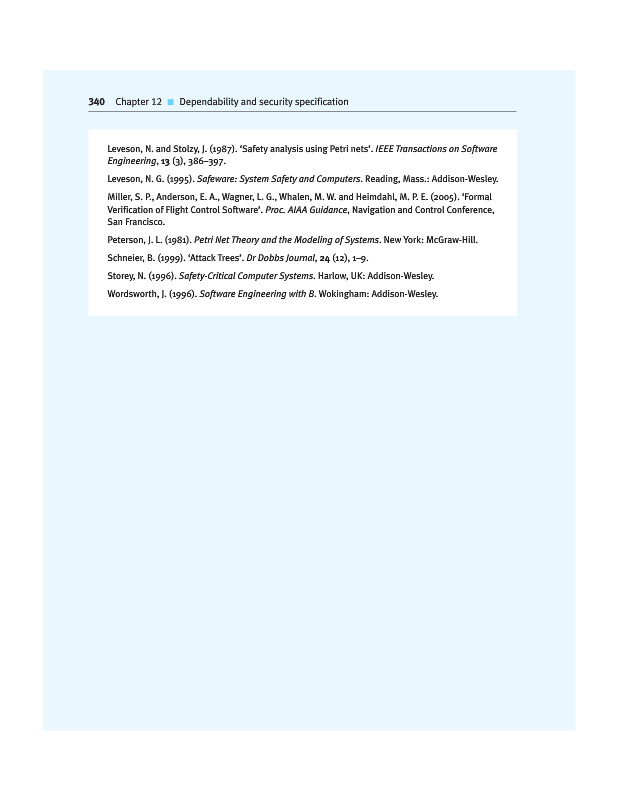 340 Chapter 12 ■ Dependability and security specification

Leveson, N. and Stolzy, J. (1987). 'Safety analysis using Petri nets'. IEEE Transactions on Software Engineering, 13 (3), 386–397.

Leveson, N. G. (1995). Safeware: System Safety and Computers. Reading, Mass.: Addison-Wesley.

Miller, S. P., Anderson, E. A., Wagner, L. G., Whalen, M. W. and Heimdahl, M. P. E. (2005). 'Formal Verification of Flight Control Software'. Proc. AIAA Guidance, Navigation and Control Conference, San Francisco.

Peterson, J. L. (1981). Petri Net Theory and the Modeling of Systems. New York: McGraw-Hill.

Schneier, B. (1999). 'Attack Trees'. Dr Dobbs Journal, 24 (12), 1–9.

Storey, N. (1996). Safety-Critical Computer Systems. Harlow, UK: Addison-Wesley.

Wordsworth, J. (1996). Software Engineering with B. Wokingham: Addison-Wesley.